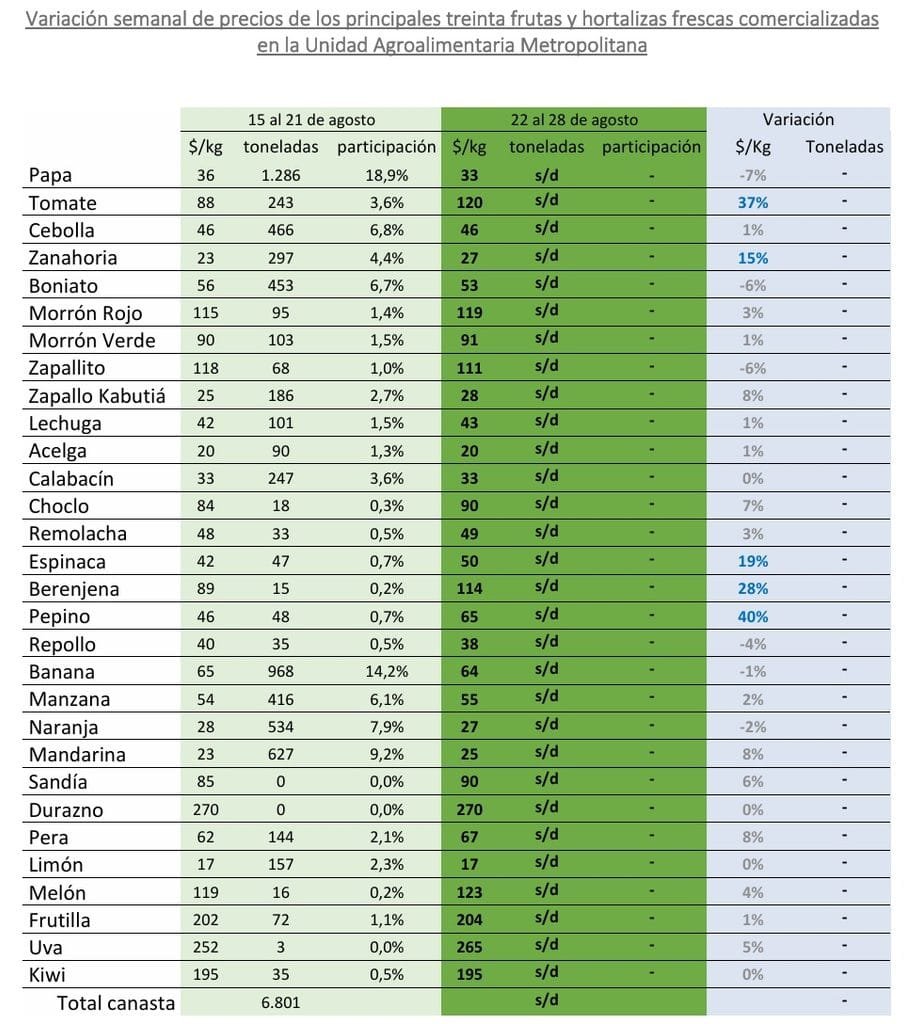 Variación semanal de precios de los principales treinta frutas y hortalizas frescas comercializadas en la Unidad Agroalimentaria Metropolitana

| | 15 al 21 de agosto | | | 22 al 28 de agosto | | | Variación | |
|---|---|---|---|---|---|---|---|---|
| | $/kg | toneladas | participación | $/kg | toneladas | participación | $/Kg | Toneladas |
| Papa | 36 | 1.286 | 18,9% | 33 | s/d | - | -7% | - |
| Tomate | 88 | 243 | 3,6% | 120 | s/d | - | 37% | - |
| Cebolla | 46 | 466 | 6,8% | 46 | s/d | - | 1% | - |
| Zanahoria | 23 | 297 | 4,4% | 27 | s/d | - | 15% | - |
| Boniato | 56 | 453 | 6,7% | 53 | s/d | - | -6% | - |
| Morrón Rojo | 115 | 95 | 1,4% | 119 | s/d | - | 3% | - |
| Morrón Verde | 90 | 103 | 1,5% | 91 | s/d | - | 1% | - |
| Zapallito | 118 | 68 | 1,0% | 111 | s/d | - | -6% | - |
| Zapallo Kabutiá | 25 | 186 | 2,7% | 28 | s/d | - | 8% | - |
| Lechuga | 42 | 101 | 1,5% | 43 | s/d | - | 1% | - |
| Acelga | 20 | 90 | 1,3% | 20 | s/d | - | 1% | - |
| Calabacín | 33 | 247 | 3,6% | 33 | s/d | - | 0% | - |
| Choclo | 84 | 18 | 0,3% | 90 | s/d | - | 7% | - |
| Remolacha | 48 | 33 | 0,5% | 49 | s/d | - | 3% | - |
| Espinaca | 42 | 47 | 0,7% | 50 | s/d | - | 19% | - |
| Berenjena | 89 | 15 | 0,2% | 114 | s/d | - | 28% | - |
| Pepino | 46 | 48 | 0,7% | 65 | s/d | - | 40% | - |
| Repollo | 40 | 35 | 0,5% | 38 | s/d | - | -4% | - |
| Banana | 65 | 968 | 14,2% | 64 | s/d | - | -1% | - |
| Manzana | 54 | 416 | 6,1% | 55 | s/d | - | 2% | - |
| Naranja | 28 | 534 | 7,9% | 27 | s/d | - | -2% | - |
| Mandarina | 23 | 627 | 9,2% | 25 | s/d | - | 8% | - |
| Sandía | 85 | 0 | 0,0% | 90 | s/d | - | 6% | - |
| Durazno | 270 | 0 | 0,0% | 270 | s/d | - | 0% | - |
| Pera | 62 | 144 | 2,1% | 67 | s/d | - | 8% | - |
| Limón | 17 | 157 | 2,3% | 17 | s/d | - | 0% | - |
| Melón | 119 | 16 | 0,2% | 123 | s/d | - | 4% | - |
| Frutilla | 202 | 72 | 1,1% | 204 | s/d | - | 1% | - |
| Uva | 252 | 3 | 0,0% | 265 | s/d | - | 5% | - |
| Kiwi | 195 | 35 | 0,5% | 195 | s/d | - | 0% | - |
| Total canasta | | 6.801 | | | s/d | | | - |